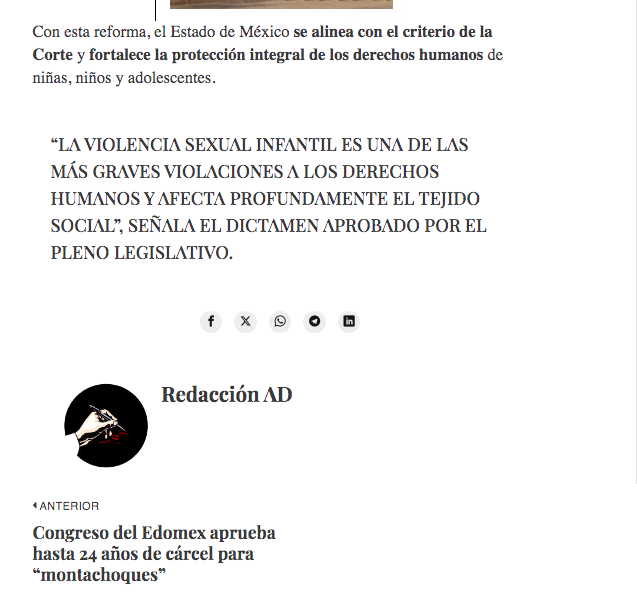 Con esta reforma, el Estado de México se alinea con el criterio de la Corte y fortalece la protección integral de los derechos humanos de niñas, niños y adolescentes.

“LA VIOLENCIA SEXUAL INFANTIL ES UNA DE LAS MÁS GRAVES VIOLACIONES A LOS DERECHOS HUMANOS Y AFECTA PROFUNDAMENTE EL TEJIDO SOCIAL”, SEÑALA EL DICTAMEN APROBADO POR EL PLENO LEGISLATIVO.

Redacción AD

ANTERIOR

Congreso del Edomex aprueba hasta 24 años de cárcel para “montachoques”